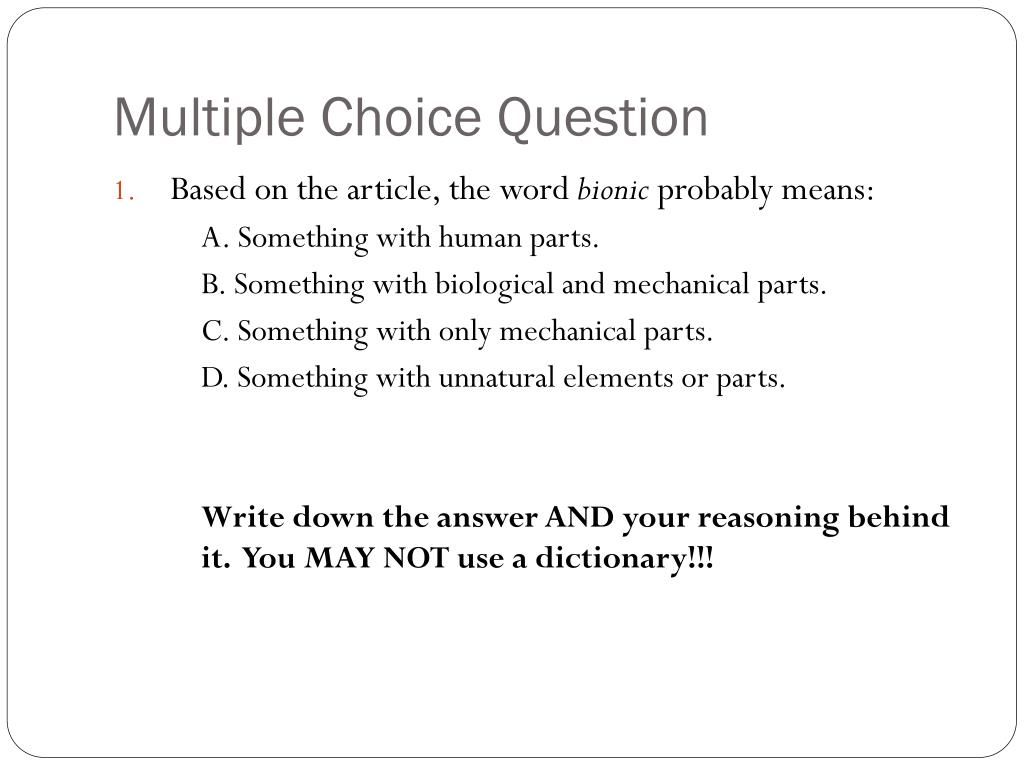 Multiple Choice Question

1. Based on the article, the word bionic probably means:

A. Something with human parts.

B. Something with biological and mechanical parts.

C. Something with only mechanical parts.

D. Something with unnatural elements or parts.

Write down the answer AND your reasoning behind it. You MAY NOT use a dictionary!!!